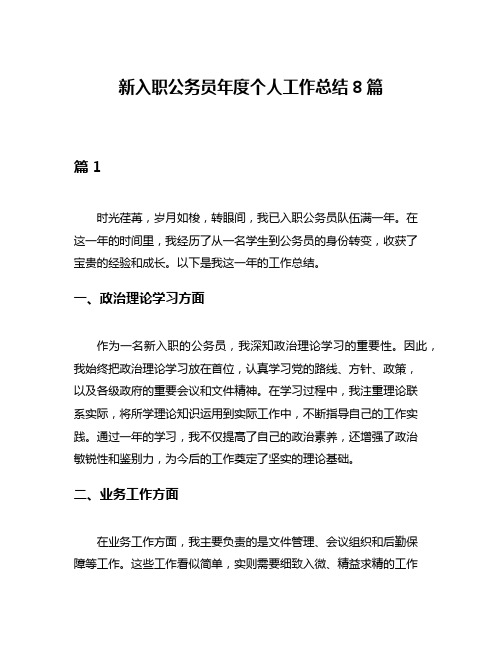 新入职公务员年度个人工作总结 8 篇

篇 1

时光荏苒，岁月如梭，转眼间，我已入职公务员队伍满一年。在这一年的时间里，我经历了从一名学生到公务员的身份转变，收获了宝贵的经验和成长。以下是我这一年的工作总结。

一、政治理论学习方面

作为一名新入职的公务员，我深知政治理论学习的重要性。因此，我始终把政治理论学习放在首位，认真学习党的路线、方针、政策，以及各级政府的重要会议和文件精神。在学习过程中，我注重理论联系实际，将所学理论知识运用到实际工作中，不断指导自己的工作实践。通过一年的学习，我不仅提高了自己的政治素养，还增强了政治敏锐性和鉴别力，为今后的工作奠定了坚实的理论基础。

二、业务工作方面

在业务工作方面，我主要负责的是文件管理、会议组织和后勤保障等工作。这些工作看似简单，实则需要细致入微、精益求精的工作